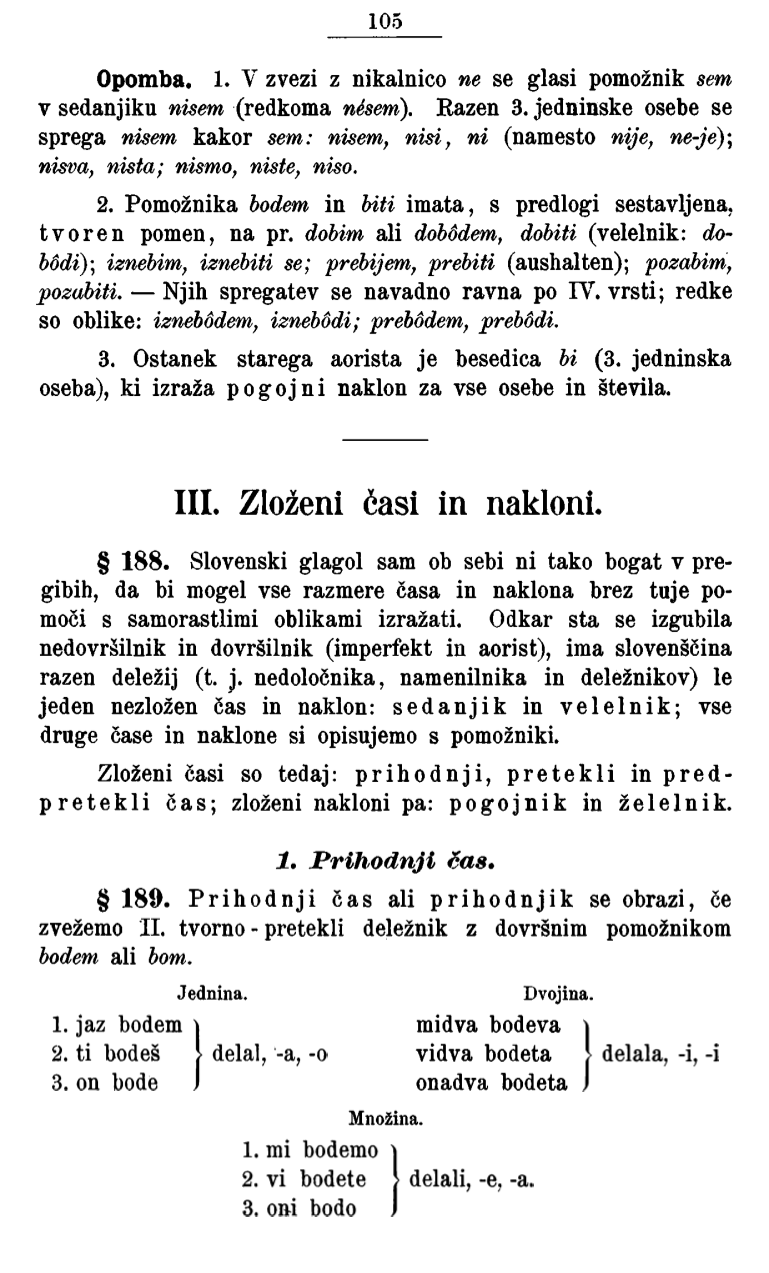 105

Opomba. 1. V zvezi z nikalnico ne se glasi pomožnik sem v sedanjiku nisem (redkoma nésem). Razen 3. jedninske osebe se sprega nisem kakor sem: nisem, nisi, ni (namesto nije, ne-je); nisva, nista; nismo, niste, niso.

2. Pomožnika bodem in biti imata, s predlogi sestavljena, tvoren pomen, na pr. dobim ali dobôdem, dobiti (velelnik: dobôdi); iznebim, iznebiti se; prebijem, prebiti (aushalten); pozabim, pozabiti. — Njih spregatev se navadno ravna po IV. vrsti; redke so oblike: iznebôdem, iznebôdi; prebôdem, prebôdi.

3. Ostanek starega aorista je besedica bi (3. jedninska oseba), ki izraža pogojni naklon za vse osebe in števila.

III. Zloženi časi in nakloni.

§ 188. Slovenski glagol sam ob sebi ni tako bogat v pregibih, da bi mogel vse razmere časa in naklona brez tuje pomoči s samorastlimi oblikami izražati. Odkar sta se izgubila nedovršilnik in dovršilnik (imperfekt in aorist), ima slovenščina razen deležij (t. j. nedoločnika, namenilnika in deležnikov) le jeden nezložen čas in naklon: sedanjik in velelnik; vse druge čase in naklone si opisujemo s pomožniki.

Zloženi časi so tedaj: prihodnji, pretekli in predpretekli čas; zloženi nakloni pa: pogojnik in želelnik.

1. Prihodnji čas.

§ 189. Prihodnji čas ali prihodnjik se obrazi, če zvežemo II. tvorno-pretekli deležnik z dovršnim pomožnikom bodem ali bom.

Jednina.
1. jaz bodem
2. ti bodeš
3. on bode
delal, -a, -o

Dvojina.
midva bodeva
vidva bodeta
onadva bodeta
delala, -i, -i

Množina.
1. mi bodemo
2. vi bodete
3. oni bodo
delali, -e, -a.